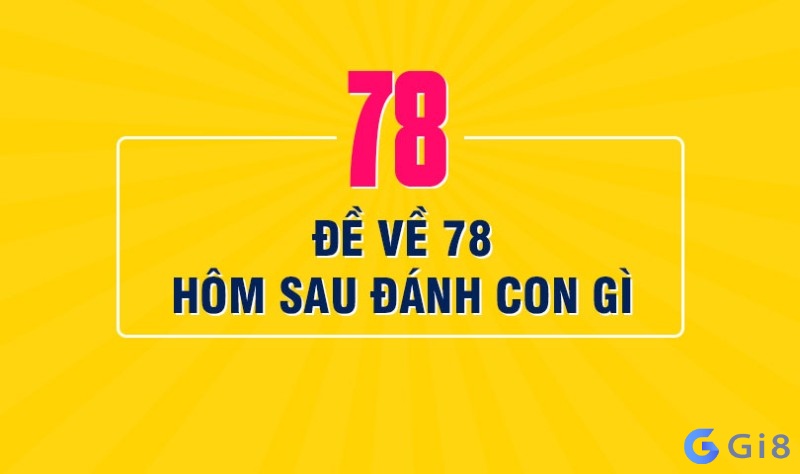 78

ĐỀ VỀ 78
HÔM SAU ĐÁNH CON GÌ

Gi8